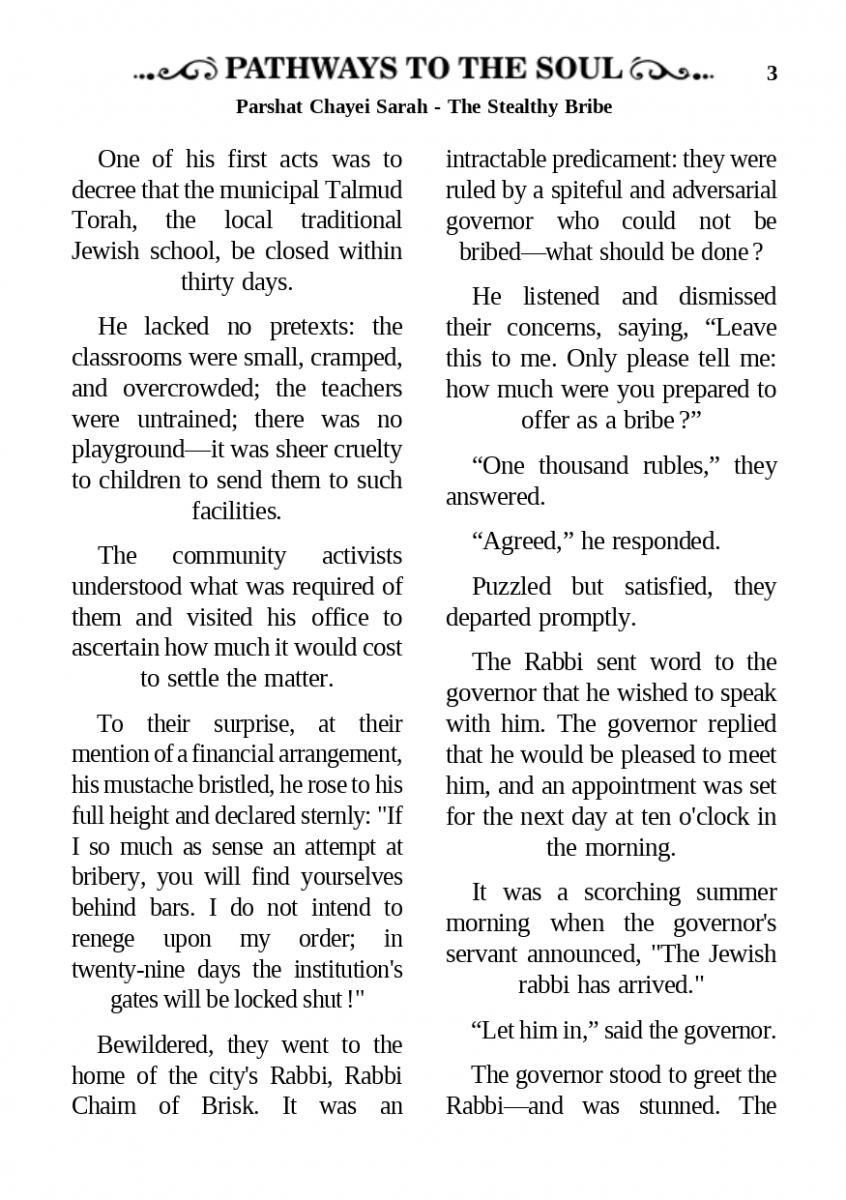 PATHWAYS TO THE SOUL 3

Parshat Chayei Sarah - The Stealthy Bribe

One of his first acts was to decree that the municipal Talmud Torah, the local traditional Jewish school, be closed within thirty days.

He lacked no pretexts: the classrooms were small, cramped, and overcrowded; the teachers were untrained; there was no playground—it was sheer cruelty to children to send them to such facilities.

The community activists understood what was required of them and visited his office to ascertain how much it would cost to settle the matter.

To their surprise, at their mention of a financial arrangement, his mustache bristled, he rose to his full height and declared sternly: "If I so much as sense an attempt at bribery, you will find yourselves behind bars. I do not intend to renege upon my order; in twenty-nine days the institution's gates will be locked shut !"

Bewildered, they went to the home of the city's Rabbi, Rabbi Chaim of Brisk. It was an intractable predicament: they were ruled by a spiteful and adversarial governor who could not be bribed—what should be done ?

He listened and dismissed their concerns, saying, “Leave this to me. Only please tell me: how much were you prepared to offer as a bribe ?”

“One thousand rubles,” they answered.

“Agreed,” he responded.

Puzzled but satisfied, they departed promptly.

The Rabbi sent word to the governor that he wished to speak with him. The governor replied that he would be pleased to meet him, and an appointment was set for the next day at ten o'clock in the morning.

It was a scorching summer morning when the governor's servant announced, "The Jewish rabbi has arrived."

“Let him in,” said the governor.

The governor stood to greet the Rabbi—and was stunned. The